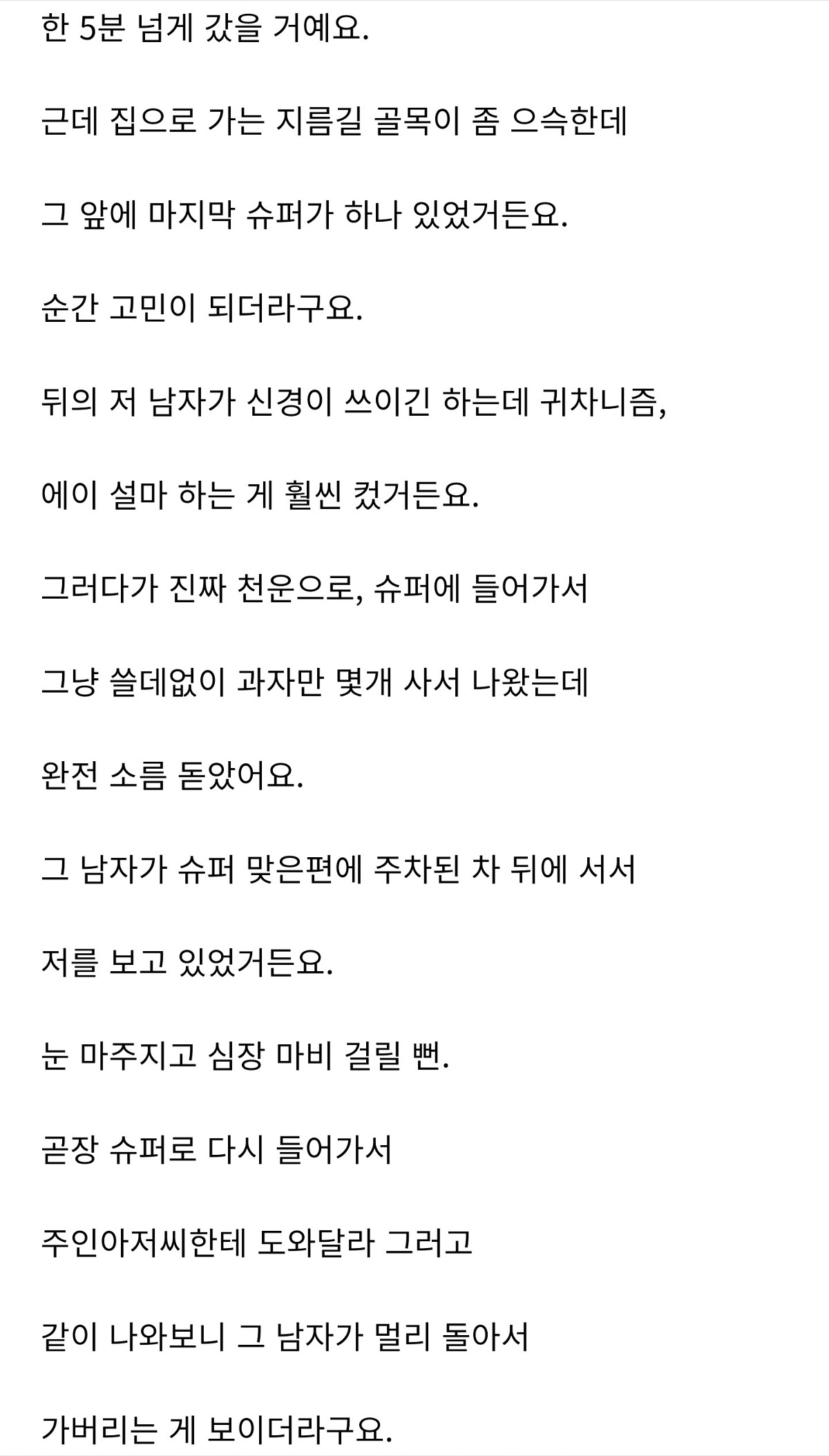 한 5분 넘게 갔을 거예요.

근데 집으로 가는 지름길 골목이 좀 으슥한데

그 앞에 마지막 슈퍼가 하나 있었거든요.

순간 고민이 되더라구요.

뒤의 저 남자가 신경이 쓰이긴 하는데 귀차니즘,

에이 설마 하는 게 훨씬 컸거든요.

그러다가 진짜 천운으로, 슈퍼에 들어가서

그냥 쓸데없이 과자만 몇개 사서 나왔는데

완전 소름 돋았어요.

그 남자가 슈퍼 맞은편에 주차된 차 뒤에 서서

저를 보고 있었거든요.

눈 마주지고 심장 마비 걸릴 뻔.

곧장 슈퍼로 다시 들어가서

주인아저씨한테 도와달라 그러고

같이 나와보니 그 남자가 멀리 돌아서

가버리는 게 보이더라구요.